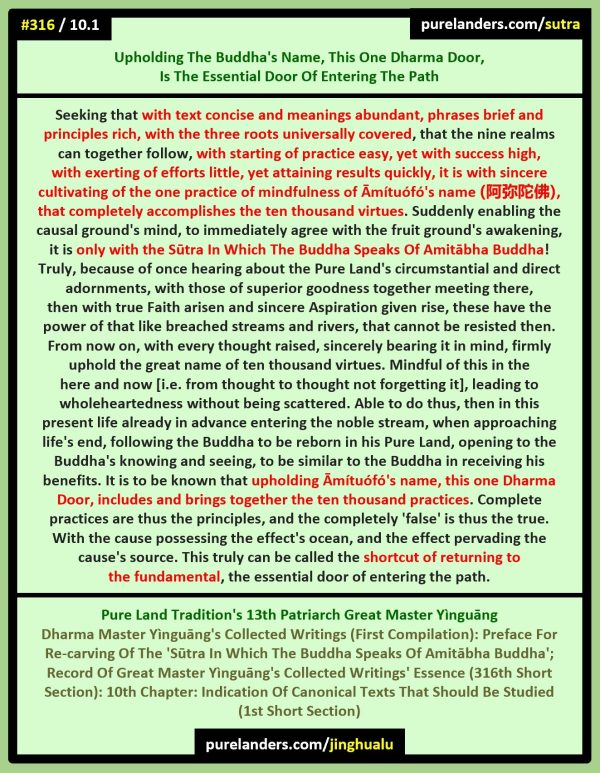 #316 / 10.1

purelanders.com/sutra

Upholding The Buddha's Name, This One Dharma Door, Is The Essential Door Of Entering The Path

Seeking that with text concise and meanings abundant, phrases brief and principles rich, with the three roots universally covered, that the nine realms can together follow, with starting of practice easy, yet with success high, with exerting of efforts little, yet attaining results quickly, it is with sincere cultivating of the one practice of mindfulness of Āmítuófó's name (阿弥陀佛), that completely accomplishes the ten thousand virtues. Suddenly enabling the causal ground's mind, to immediately agree with the fruit ground's awakening, it is only with the Sūtra In Which The Buddha Speaks Of Amitābha Buddha! Truly, because of once hearing about the Pure Land's circumstantial and direct adornments, with those of superior goodness together meeting there, then with true Faith arisen and sincere Aspiration given rise, these have the power of that like breached streams and rivers, that cannot be resisted then. From now on, with every thought raised, sincerely bearing it in mind, firmly uphold the great name of ten thousand virtues. Mindful of this in the here and now [i.e. from thought to thought not forgetting it], leading to wholeheartedness without being scattered. Able to do thus, then in this present life already in advance entering the noble stream, when approaching life's end, following the Buddha to be reborn in his Pure Land, opening to the Buddha's knowing and seeing, to be similar to the Buddha in receiving his benefits. It is to be known that upholding Āmítuófó's name, this one Dharma Door, includes and brings together the ten thousand practices. Complete practices are thus the principles, and the completely 'false' is thus the true. With the cause possessing the effect's ocean, and the effect pervading the cause's source. This truly can be called the shortcut of returning to the fundamental, the essential door of entering the path.

Pure Land Tradition's 13th Patriarch Great Master Yìnguāng
Dharma Master Yìnguāng's Collected Writings (First Compilation): Preface For Re-carving Of The 'Sūtra In Which The Buddha Speaks Of Amitābha Buddha'; Record Of Great Master Yìnguāng's Collected Writings' Essence (316th Short Section): 10th Chapter: Indication Of Canonical Texts That Should Be Studied (1st Short Section)

purelanders.com/jinghualu